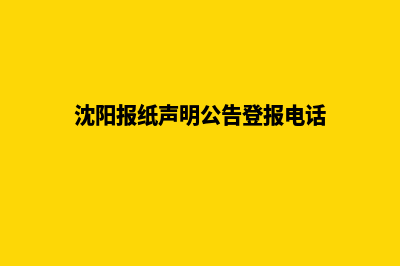 沈阳报纸声明公告登报电话